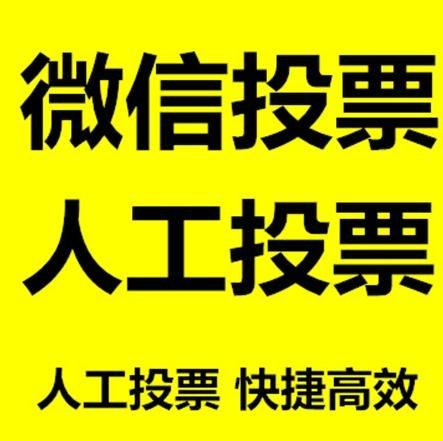 微信投票
人工投票

人工投票 快捷高效